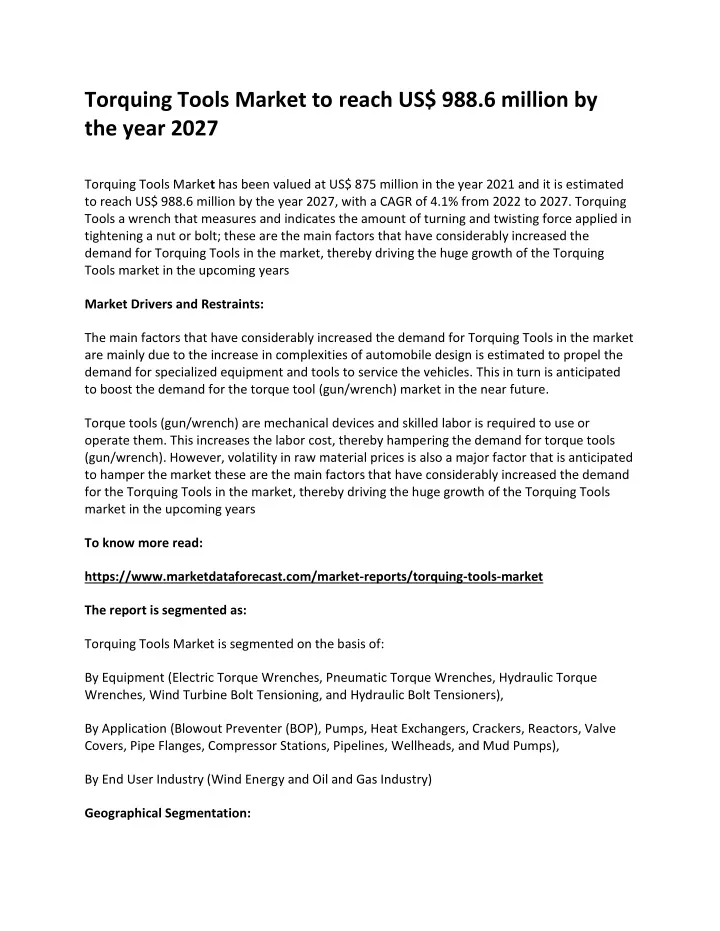 Torquing Tools Market to reach US$ 988.6 million by the year 2027

Torquing Tools Market has been valued at US$ 875 million in the year 2021 and it is estimated to reach US$ 988.6 million by the year 2027, with a CAGR of 4.1% from 2022 to 2027. Torquing Tools a wrench that measures and indicates the amount of turning and twisting force applied in tightening a nut or bolt; these are the main factors that have considerably increased the demand for Torquing Tools in the market, thereby driving the huge growth of the Torquing Tools market in the upcoming years

Market Drivers and Restraints:

The main factors that have considerably increased the demand for Torquing Tools in the market are mainly due to the increase in complexities of automobile design is estimated to propel the demand for specialized equipment and tools to service the vehicles. This in turn is anticipated to boost the demand for the torque tool (gun/wrench) market in the near future.

Torque tools (gun/wrench) are mechanical devices and skilled labor is required to use or operate them. This increases the labor cost, thereby hampering the demand for torque tools (gun/wrench). However, volatility in raw material prices is also a major factor that is anticipated to hamper the market these are the main factors that have considerably increased the demand for the Torquing Tools in the market, thereby driving the huge growth of the Torquing Tools market in the upcoming years

To know more read:

https://www.marketdataforecast.com/market-reports/torquing-tools-market

The report is segmented as:

Torquing Tools Market is segmented on the basis of:

By Equipment (Electric Torque Wrenches, Pneumatic Torque Wrenches, Hydraulic Torque Wrenches, Wind Turbine Bolt Tensioning, and Hydraulic Bolt Tensioners),

By Application (Blowout Preventer (BOP), Pumps, Heat Exchangers, Crackers, Reactors, Valve Covers, Pipe Flanges, Compressor Stations, Pipelines, Wellheads, and Mud Pumps),

By End User Industry (Wind Energy and Oil and Gas Industry)

Geographical Segmentation: